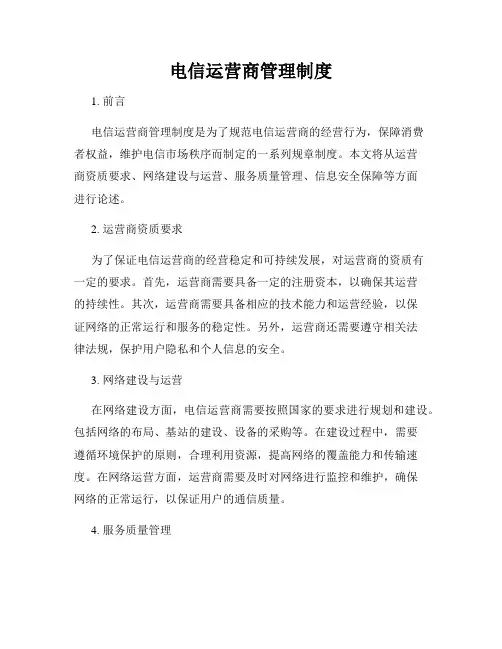 电信运营商管理制度

1. 前言

电信运营商管理制度是为了规范电信运营商的经营行为，保障消费者权益，维护电信市场秩序而制定的一系列规章制度。本文将从运营商资质要求、网络建设与运营、服务质量管理、信息安全保障等方面进行论述。

2. 运营商资质要求

为了保证电信运营商的经营稳定和可持续发展，对运营商的资质有一定的要求。首先，运营商需要具备一定的注册资本，以确保其运营的持续性。其次，运营商需要具备相应的技术能力和运营经验，以保证网络的正常运行和服务的稳定性。另外，运营商还需要遵守相关法律法规，保护用户隐私和个人信息的安全。

3. 网络建设与运营

在网络建设方面，电信运营商需要按照国家的要求进行规划和建设。包括网络的布局、基站的建设、设备的采购等。在建设过程中，需要遵循环境保护的原则，合理利用资源，提高网络的覆盖能力和传输速度。在网络运营方面，运营商需要及时对网络进行监控和维护，确保网络的正常运行，以保证用户的通信质量。

4. 服务质量管理